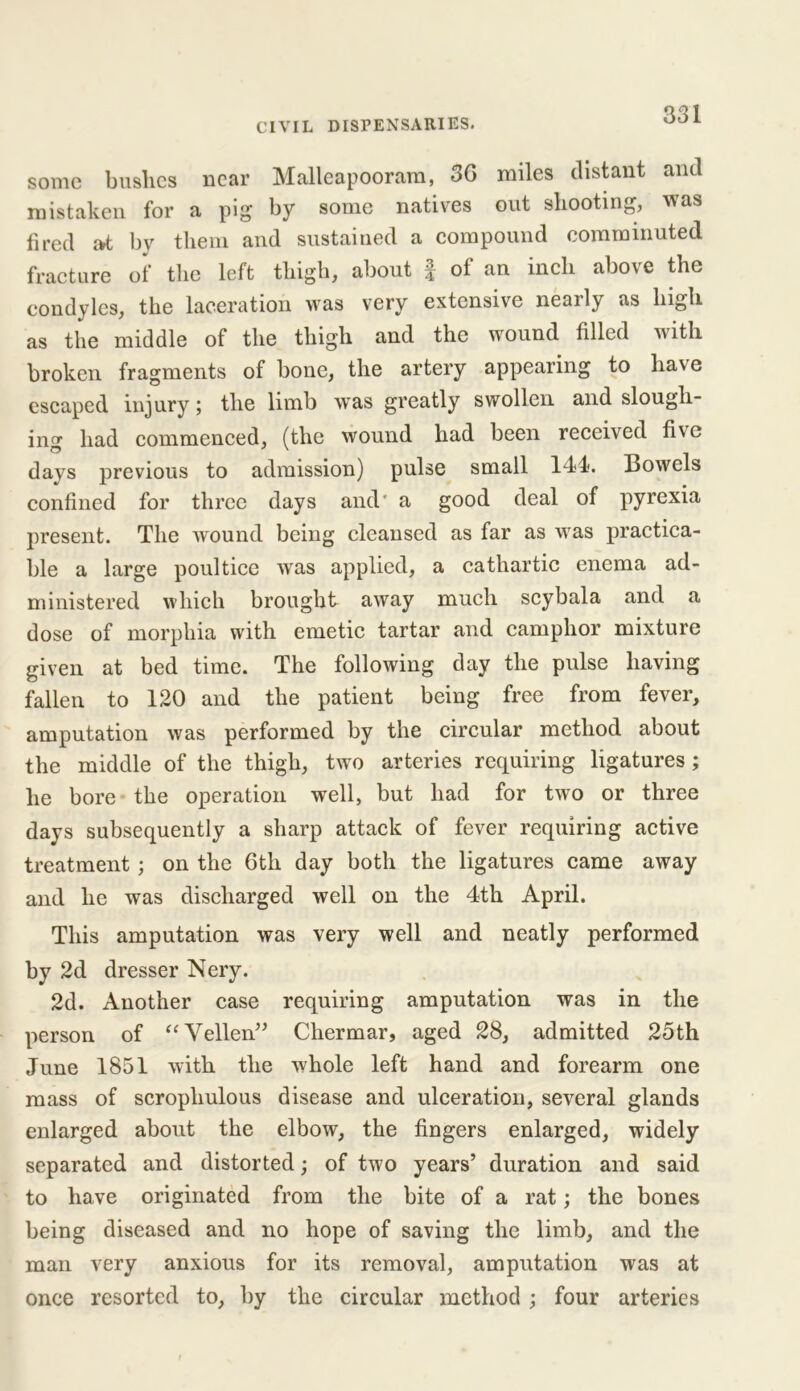 CIVIL DISPENSARIES. 331

some bushes near Malleapooram, 36 miles distant and mistaken for a pig by some natives out shooting, was fired at by them and sustained a compound comminuted fracture of the left thigh, about $\frac{3}{4}$ of an inch above the condyles, the laceration was very extensive nearly as high as the middle of the thigh and the wound filled with broken fragments of bone, the artery appearing to have escaped injury; the limb was greatly swollen and sloughing had commenced, (the wound had been received five days previous to admission) pulse small 144. Bowels confined for three days and a good deal of pyrexia present. The wound being cleansed as far as was practicable a large poultice was applied, a cathartic enema administered which brought away much scybala and a dose of morphia with emetic tartar and camphor mixture given at bed time. The following day the pulse having fallen to 120 and the patient being free from fever, amputation was performed by the circular method about the middle of the thigh, two arteries requiring ligatures; he bore the operation well, but had for two or three days subsequently a sharp attack of fever requiring active treatment; on the 6th day both the ligatures came away and he was discharged well on the 4th April.

This amputation was very well and neatly performed by 2d dresser Nery.

2d. Another case requiring amputation was in the person of "Vellen" Chermar, aged 28, admitted 25th June 1851 with the whole left hand and forearm one mass of scrophulous disease and ulceration, several glands enlarged about the elbow, the fingers enlarged, widely separated and distorted; of two years' duration and said to have originated from the bite of a rat; the bones being diseased and no hope of saving the limb, and the man very anxious for its removal, amputation was at once resorted to, by the circular method; four arteries